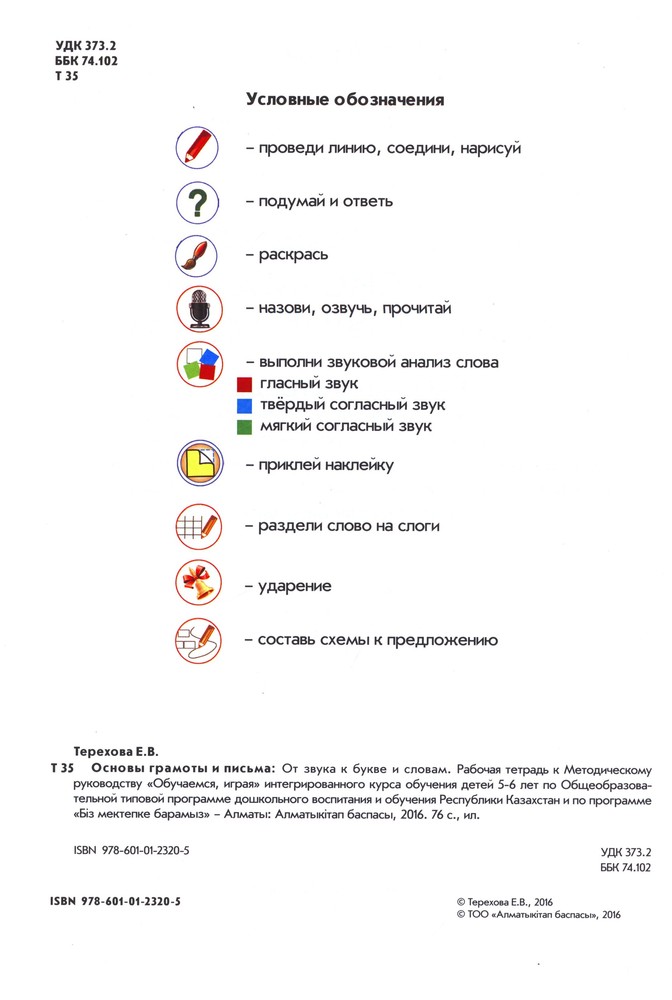 УДК 373.2
ББК 74.102
Т 35

Условные обозначения

– проведи линию, соедини, нарисуй

?

– подумай и ответь

– раскрась

– назови, озвучь, прочитай

– выполни звуковой анализ слова
гласный звук
твёрдый согласный звук
мягкий согласный звук

– приклей наклейку

– раздели слово на слоги

– ударение

– составь схемы к предложению

Терехова Е.В.
Т 35 Основы грамоты и письма: От звука к букве и словам. Рабочая тетрадь к Методическому руководству «Обучаемся, играя» интегрированного курса обучения детей 5-6 лет по Общеобразовательной типовой программе дошкольного воспитания и обучения Республики Казахстан и по программе «Біз мектепке барамыз» – Алматы: Алматыкітап баспасы, 2016. 76 с., ил.

ISBN 978-601-01-2320-5

УДК 373.2
ББК 74.102

ISBN 978-601-01-2320-5

© Терехова Е.В., 2016
© ТОО «Алматыкітап баспасы», 2016